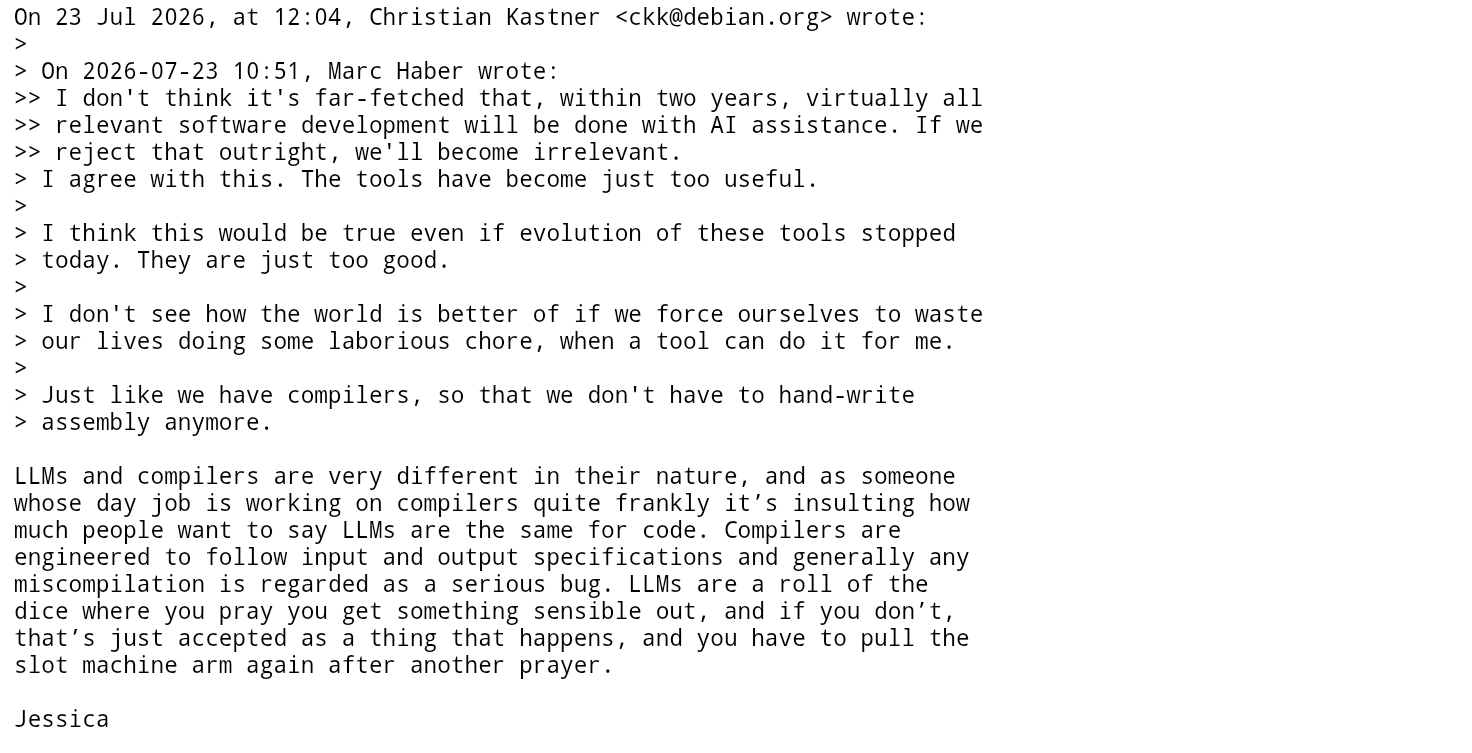 On 23 Jul 2026, at 12:04, Christian Kastner <ckk@debian.org> wrote:
>
> On 2026-07-23 10:51, Marc Haber wrote:
>> I don't think it's far-fetched that, within two years, virtually all
>> relevant software development will be done with AI assistance. If we
>> reject that outright, we'll become irrelevant.
> I agree with this. The tools have become just too useful.
>
> I think this would be true even if evolution of these tools stopped
> today. They are just too good.
>
> I don't see how the world is better of if we force ourselves to waste
> our lives doing some laborious chore, when a tool can do it for me.
>
> Just like we have compilers, so that we don't have to hand-write
> assembly anymore.

LLMs and compilers are very different in their nature, and as someone whose day job is working on compilers quite frankly it's insulting how much people want to say LLMs are the same for code. Compilers are engineered to follow input and output specifications and generally any miscompilation is regarded as a serious bug. LLMs are a roll of the dice where you pray you get something sensible out, and if you don't, that's just accepted as a thing that happens, and you have to pull the slot machine arm again after another prayer.

Jessica